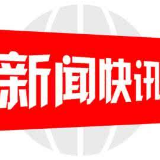 新闻快讯